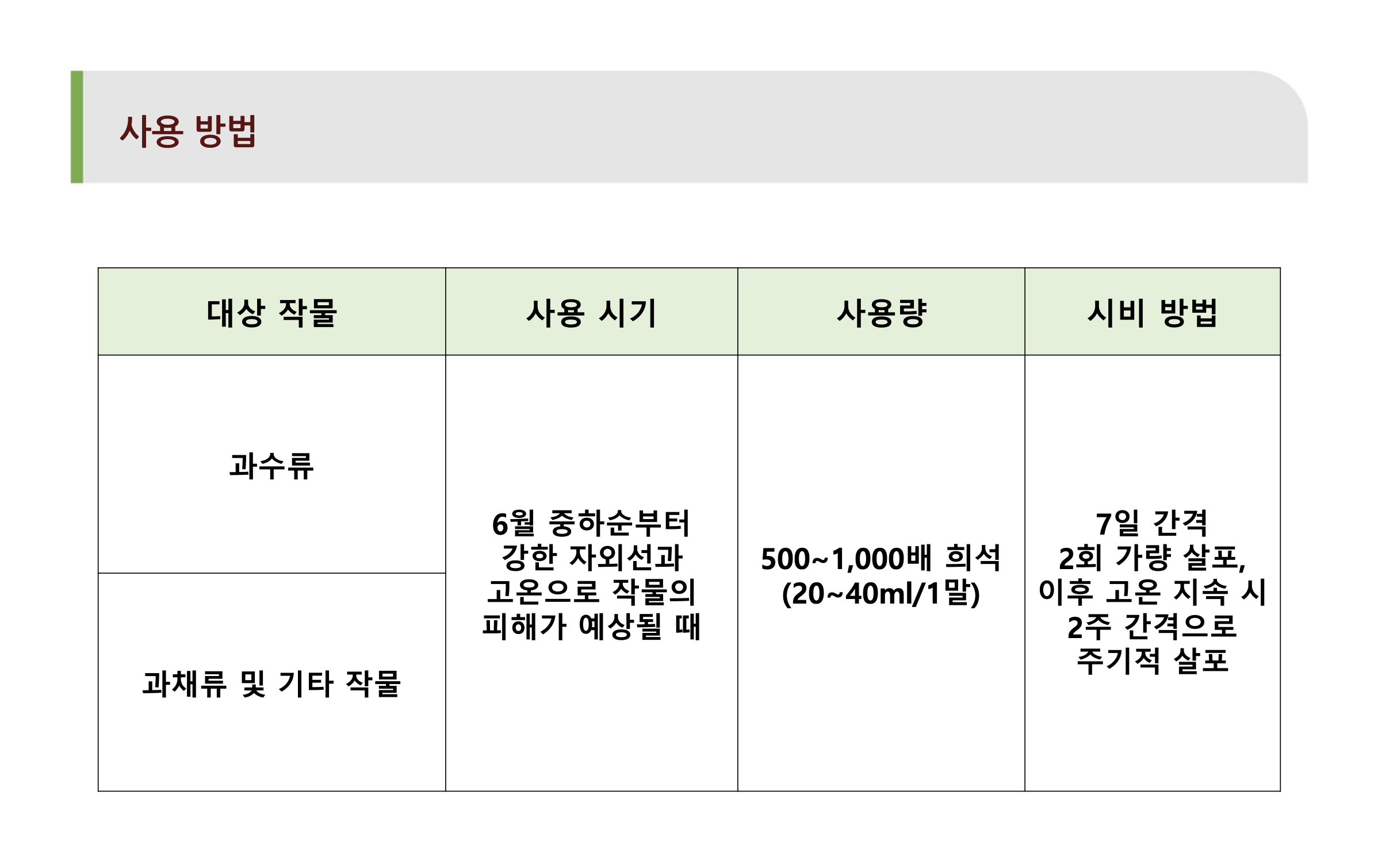 사용 방법

| 대상 작물 | 사용 시기 | 사용량 | 시비 방법 |
|---|---|---|---|
| 과수류 | 6월 중하순부터 강한 자외선과 고온으로 작물의 피해가 예상될 때 | 500~1,000배 희석 (20~40ml/1말) | 7일 간격 2회 가량 살포, 이후 고온 지속 시 2주 간격으로 주기적 살포 |
| 과채류 및 기타 작물 | | | |